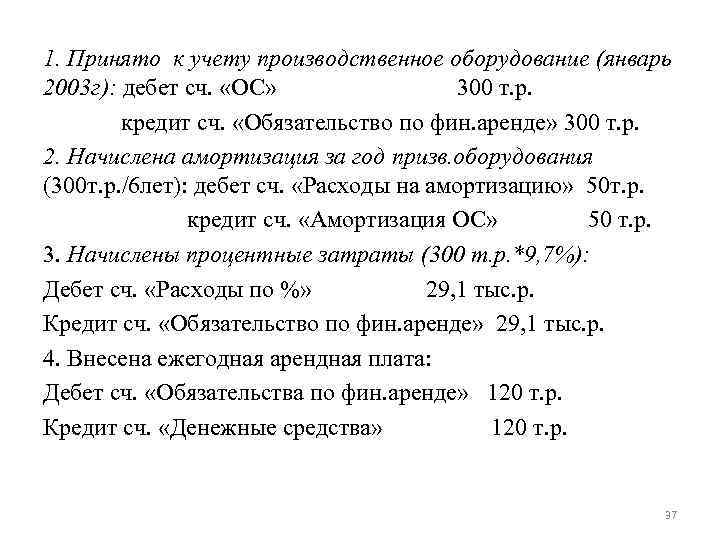 1. Принято к учету производственное оборудование (январь 2003г): дебет сч. «ОС» 300 т.р.

кредит сч. «Обязательство по фин.аренде» 300 т.р.

2. Начислена амортизация за год призв.оборудования (300т.р./6лет): дебет сч. «Расходы на амортизацию» 50т.р.

кредит сч. «Амортизация ОС» 50 т.р.

3. Начислены процентные затраты (300 т.р.*9,7%):

Дебет сч. «Расходы по %» 29,1 тыс.р.

Кредит сч. «Обязательство по фин.аренде» 29,1 тыс.р.

4. Внесена ежегодная арендная плата:

Дебет сч. «Обязательства по фин.аренде» 120 т.р.

Кредит сч. «Денежные средства» 120 т.р.

37